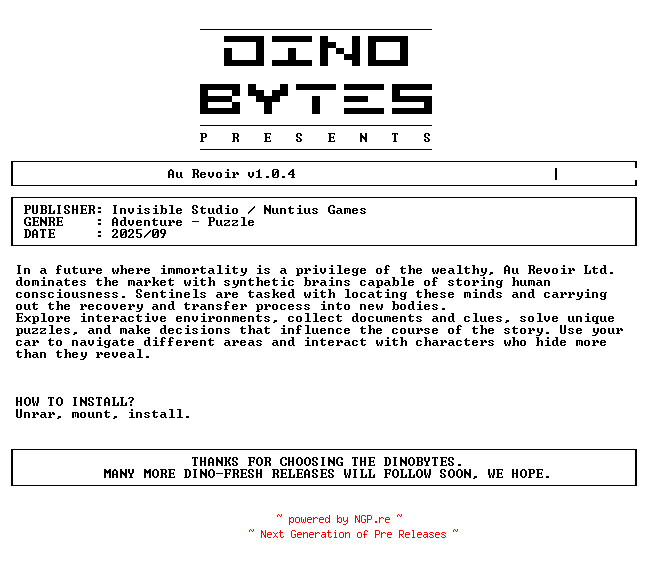 DINO
BYTES
P R E S E N T S

Au Revoir v1.0.4

PUBLISHER: Invisible Studio / Nuntius Games
GENRE : Adventure - Puzzle
DATE : 2025/09

In a future where immortality is a privilege of the wealthy, Au Revoir Ltd. dominates the market with synthetic brains capable of storing human consciousness. Sentinels are tasked with locating these minds and carrying out the recovery and transfer process into new bodies.
Explore interactive environments, collect documents and clues, solve unique puzzles, and make decisions that influence the course of the story. Use your car to navigate different areas and interact with characters who hide more than they reveal.

HOW TO INSTALL?
Unrar, mount, install.

THANKS FOR CHOOSING THE DINOBYTES.
MANY MORE DINO-FRESH RELEASES WILL FOLLOW SOON, WE HOPE.

~ powered by NGP.re ~
~ Next Generation of Pre Releases ~